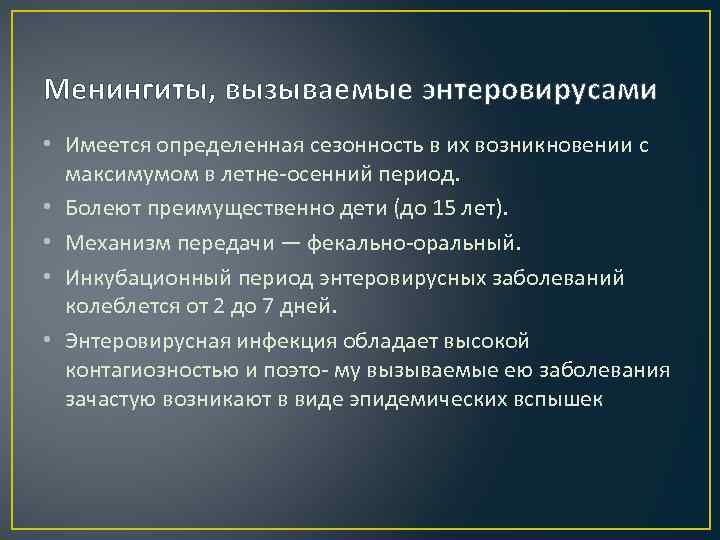 Менингиты, вызываемые энтеровирусами

• Имеется определенная сезонность в их возникновении с максимумом в летне-осенний период.
• Болеют преимущественно дети (до 15 лет).
• Механизм передачи — фекально-оральный.
• Инкубационный период энтеровирусных заболеваний колеблется от 2 до 7 дней.
• Энтеровирусная инфекция обладает высокой контагиозностью и поэто- му вызываемые ею заболевания зачастую возникают в виде эпидемических вспышек